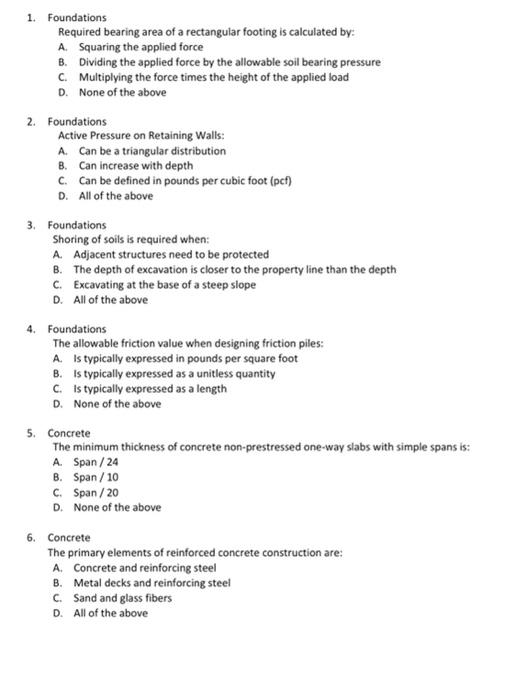 1. Foundations
Required bearing area of a rectangular footing is calculated by:
A. Squaring the applied force
B. Dividing the applied force by the allowable soil bearing pressure
C. Multiplying the force times the height of the applied load
D. None of the above

2. Foundations
Active Pressure on Retaining Walls:
A. Can be a triangular distribution
B. Can increase with depth
C. Can be defined in pounds per cubic foot (pcf)
D. All of the above

3. Foundations
Shoring of soils is required when:
A. Adjacent structures need to be protected
B. The depth of excavation is closer to the property line than the depth
C. Excavating at the base of a steep slope
D. All of the above

4. Foundations
The allowable friction value when designing friction piles:
A. Is typically expressed in pounds per square foot
B. Is typically expressed as a unitless quantity
C. Is typically expressed as a length
D. None of the above

5. Concrete
The minimum thickness of concrete non-prestressed one-way slabs with simple spans is:
A. Span / 24
B. Span / 10
C. Span / 20
D. None of the above

6. Concrete
The primary elements of reinforced concrete construction are:
A. Concrete and reinforcing steel
B. Metal decks and reinforcing steel
C. Sand and glass fibers
D. All of the above